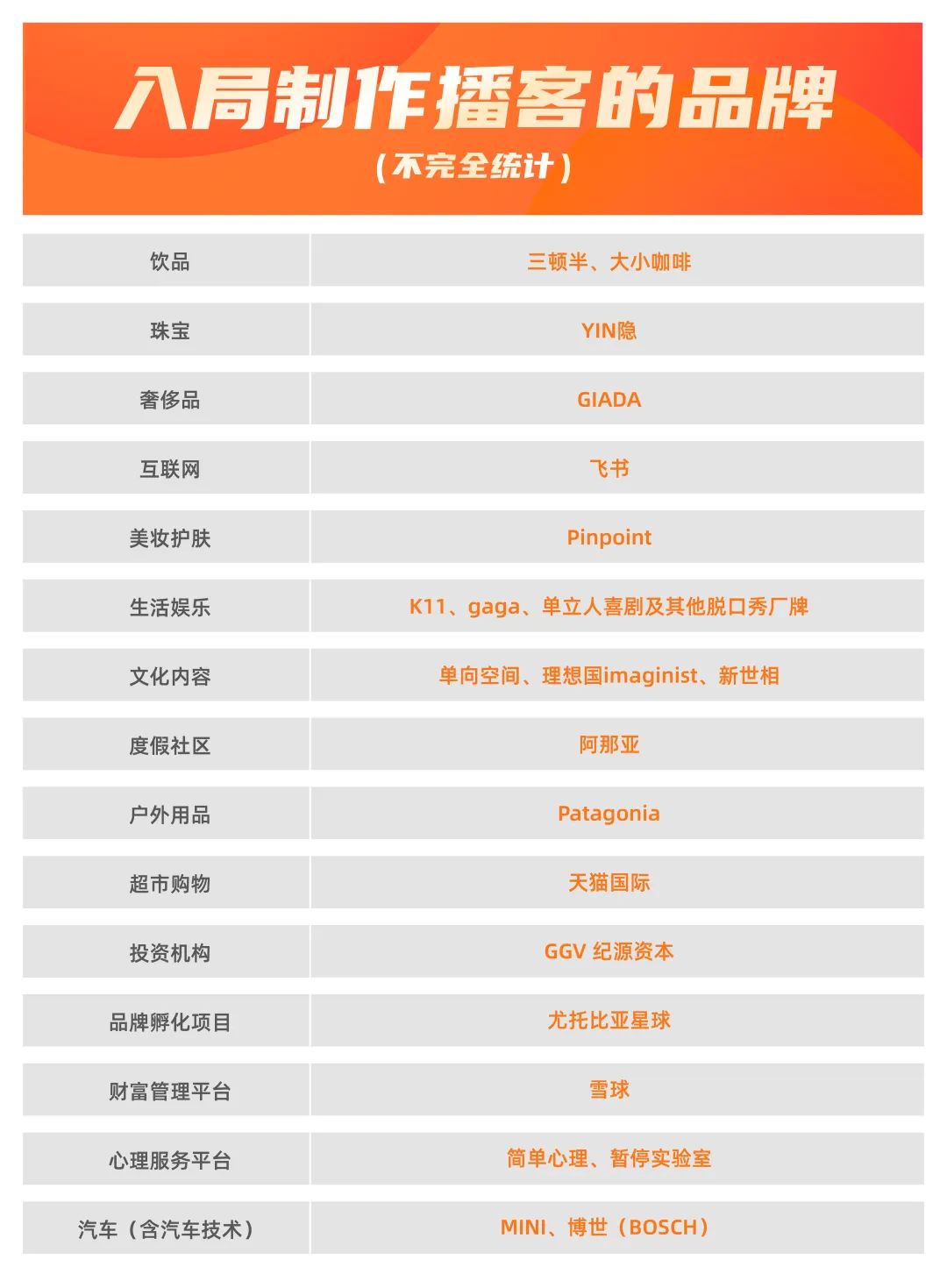 入局制作播客的品牌
(不完全统计)

| 饮品 | 三顿半、大小咖啡 |
|---|---|
| 珠宝 | YIN隐 |
| 奢侈品 | GIADA |
| 互联网 | 飞书 |
| 美妆护肤 | Pinpoint |
| 生活娱乐 | K11、gaga、单立人喜剧及其他脱口秀厂牌 |
| 文化内容 | 单向空间、理想国imaginist、新世相 |
| 度假社区 | 阿那亚 |
| 户外用品 | Patagonia |
| 超市购物 | 天猫国际 |
| 投资机构 | GGV 纪源资本 |
| 品牌孵化项目 | 尤托比亚星球 |
| 财富管理平台 | 雪球 |
| 心理服务平台 | 简单心理、暂停实验室 |
| 汽车(含汽车技术) | MINI、博世(BOSCH) |